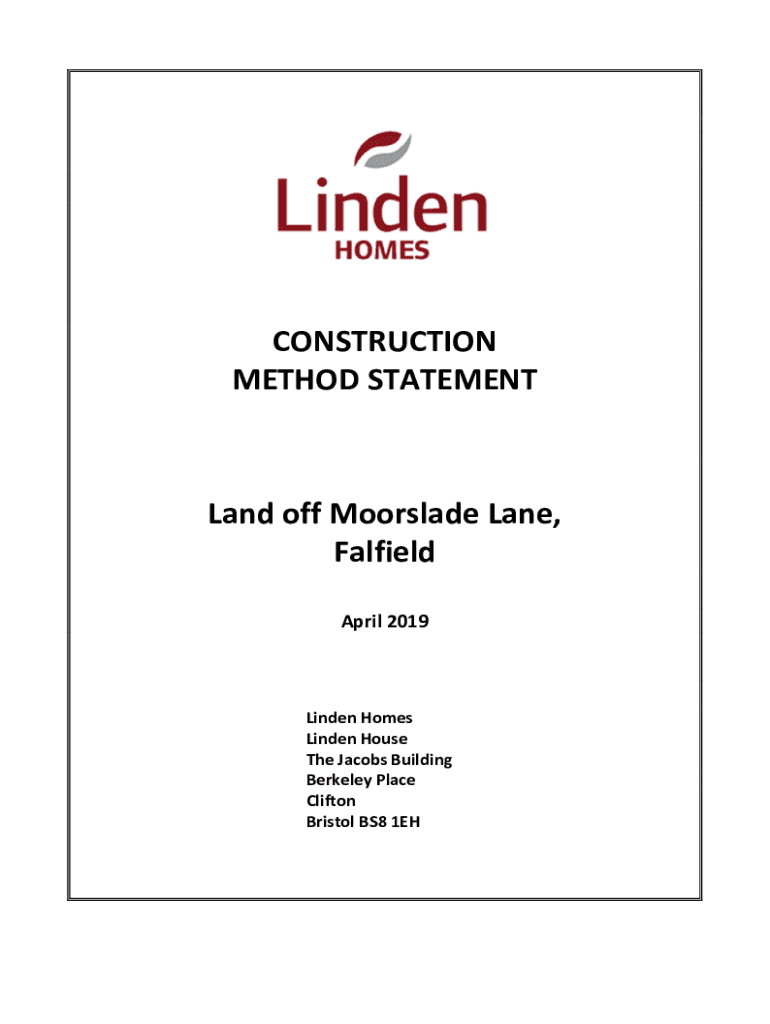 Linden
HOMES

CONSTRUCTION
METHOD STATEMENT

Land off Moorslade Lane,
Falfield

April 2019

Linden Homes
Linden House
The Jacobs Building
Berkeley Place
Clifton
Bristol BS8 1EH